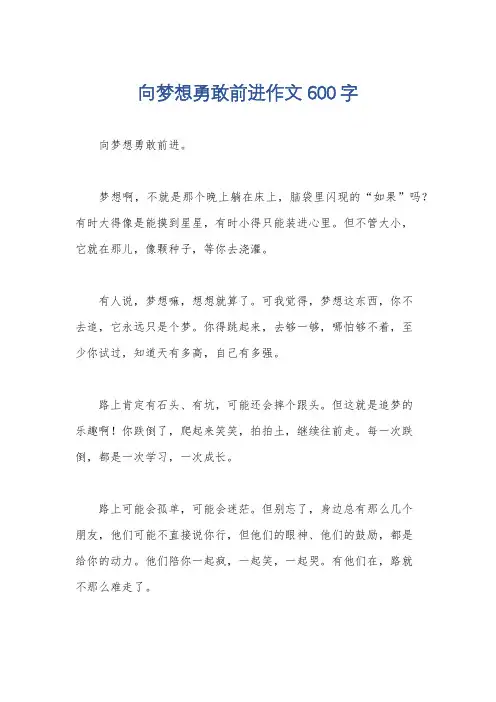 向梦想勇敢前进作文600字

向梦想勇敢前进。

梦想啊，不就是那个晚上躺在床上，脑袋里闪现的“如果”吗？有时大得像是能摸到星星，有时小得只能装进心里。但不管大小，它就在那儿，像颗种子，等你去浇灌。

有人说，梦想嘛，想想就算了。可我觉得，梦想这东西，你不去追，它永远只是个梦。你得跳起来，去够一够，哪怕够不着，至少你试过，知道天有多高，自己有多强。

路上肯定有石头、有坑，可能还会摔个跟头。但这就是追梦的乐趣啊！你跌倒了，爬起来笑笑，拍拍土，继续往前走。每一次跌倒，都是一次学习，一次成长。

路上可能会孤单，可能会迷茫。但别忘了，身边总有那么几个朋友，他们可能不直接说你行，但他们的眼神、他们的鼓励，都是给你的动力。他们陪你一起疯，一起笑，一起哭。有他们在，路就不那么难走了。